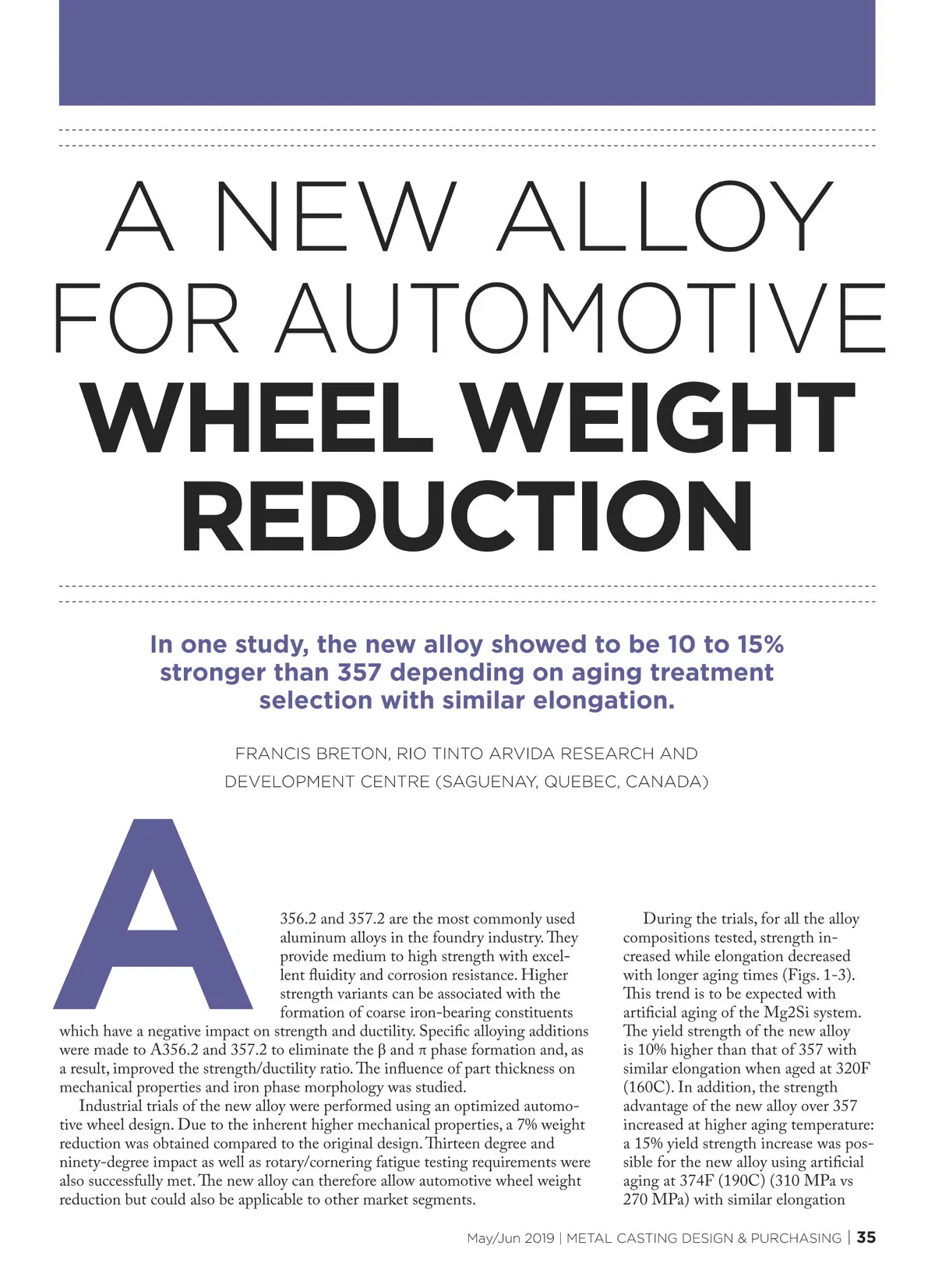 A NEW ALLOY FOR AUTOMOTIVE WHEEL WEIGHT REDUCTION

In one study, the new alloy showed to be 10 to 15% stronger than 357 depending on aging treatment selection with similar elongation.

FRANCIS BRETON, RIO TINTO ARVIDA RESEARCH AND DEVELOPMENT CENTRE (SAGUENAY, QUEBEC, CANADA)

A356.2 and 357.2 are the most commonly used aluminum alloys in the foundry industry. They provide medium to high strength with excellent fluidity and corrosion resistance. Higher strength variants can be associated with the formation of coarse iron-bearing constituents which have a negative impact on strength and ductility. Specific alloying additions were made to A356.2 and 357.2 to eliminate the β and π phase formation and, as a result, improved the strength/ductility ratio. The influence of part thickness on mechanical properties and iron phase morphology was studied.

Industrial trials of the new alloy were performed using an optimized automotive wheel design. Due to the inherent higher mechanical properties, a 7% weight reduction was obtained compared to the original design. Thirteen degree and ninety-degree impact as well as rotary/cornering fatigue testing requirements were also successfully met. The new alloy can therefore allow automotive wheel weight reduction but could also be applicable to other market segments.

During the trials, for all the alloy compositions tested, strength increased while elongation decreased with longer aging times (Figs. 1-3). This trend is to be expected with artificial aging of the Mg2Si system. The yield strength of the new alloy is 10% higher than that of 357 with similar elongation when aged at 320F (160C). In addition, the strength advantage of the new alloy over 357 increased at higher aging temperature: a 15% yield strength increase was possible for the new alloy using artificial aging at 374F (190C) (310 MPa vs 270 MPa) with similar elongation

May/Jun 2019 | METAL CASTING DESIGN & PURCHASING | 35